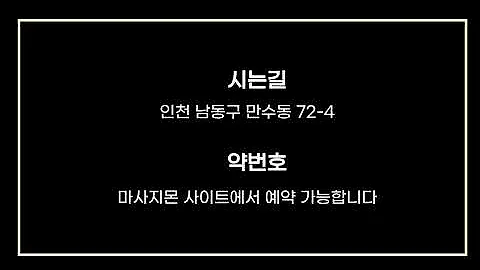 시는길

인천 남동구 만수동 72-4

약번호

마사지몬 사이트에서 예약 가능합니다